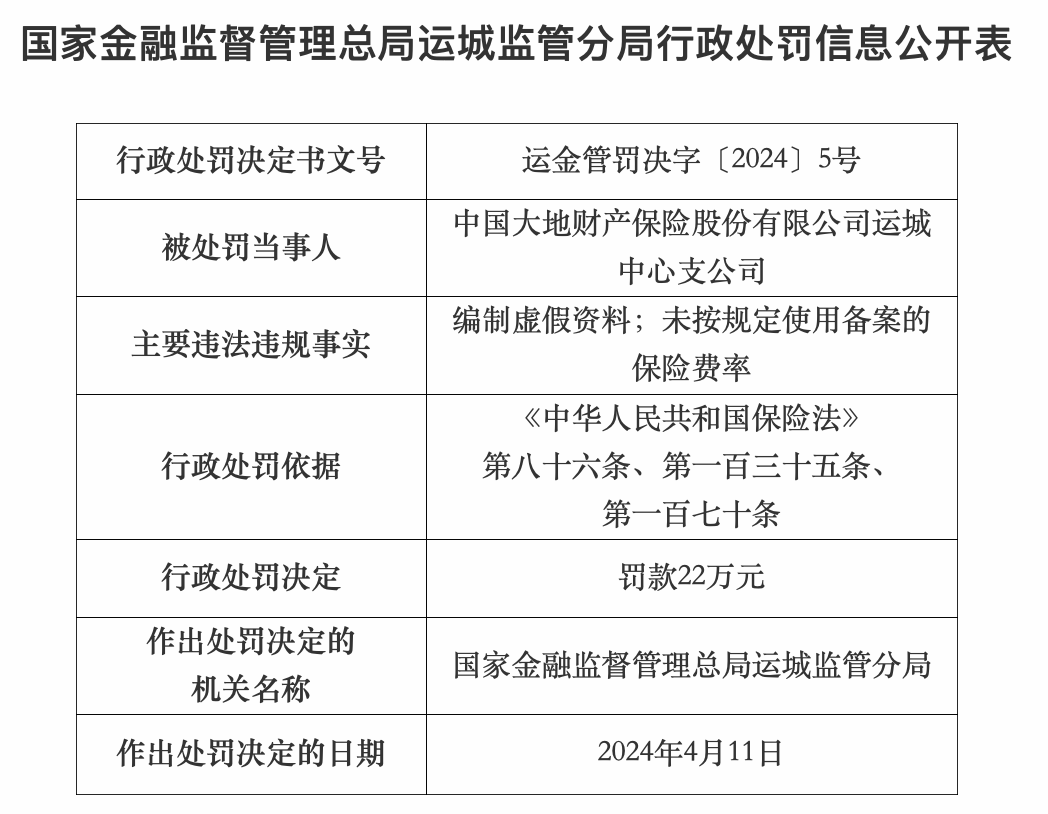 国家金融监督管理总局运城监管分局行政处罚信息公开表

| 行政处罚决定书文号 | 运金管罚决字〔2024〕5号 |
|---|---|
| 被处罚当事人 | 中国大地财产保险股份有限公司运城中心支公司 |
| 主要违法违规事实 | 编制虚假资料；未按规定使用备案的保险费率 |
| 行政处罚依据 | 《中华人民共和国保险法》第八十六条、第一百三十五条、第一百七十条 |
| 行政处罚决定 | 罚款22万元 |
| 作出处罚决定的机关名称 | 国家金融监督管理总局运城监管分局 |
| 作出处罚决定的日期 | 2024年4月11日 |